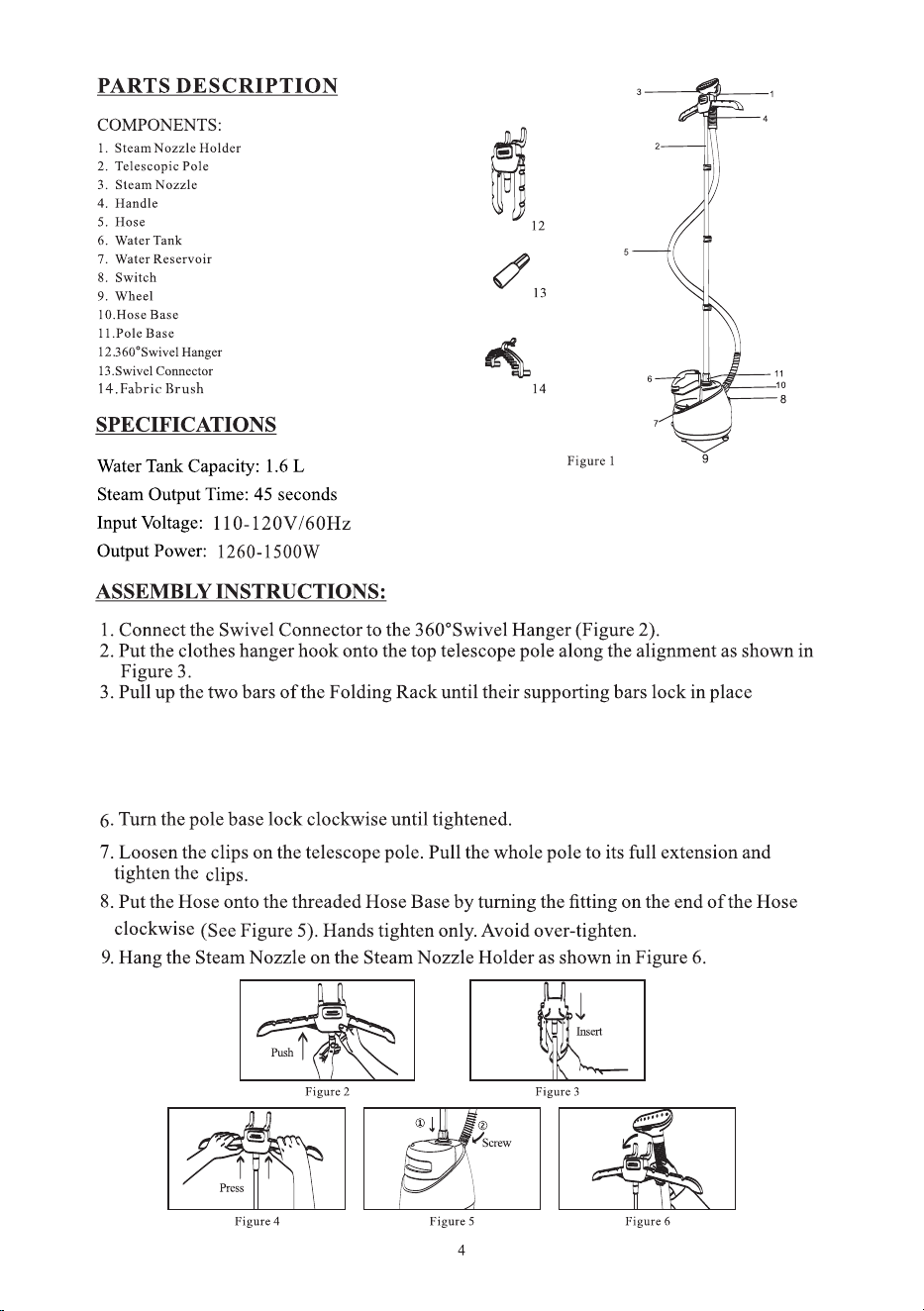 PARTS DESCRIPTION

COMPONENTS:
1. Steam Nozzle Holder
2. Telescopic Pole
3. Steam Nozzle
4. Handle
5. Hose
6. Water Tank
7. Water Reservoir
8. Switch
9. Wheel
10.Hose Base
11.Pole Base
12.360°Swivel Hanger
13.Swivel Connector
14.Fabric Brush

12
13
14

3 1 4 2 5 6 11 10 8 7 9

Figure 1

SPECIFICATIONS

Water Tank Capacity: 1.6 L
Steam Output Time: 45 seconds
Input Voltage: 110-120V/60Hz
Output Power: 1260-1500W

ASSEMBLY INSTRUCTIONS:

1. Connect the Swivel Connector to the 360°Swivel Hanger (Figure 2).
2. Put the clothes hanger hook onto the top telescope pole along the alignment as shown in Figure 3.
3. Pull up the two bars of the Folding Rack until their supporting bars lock in place

6. Turn the pole base lock clockwise until tightened.
7. Loosen the clips on the telescope pole. Pull the whole pole to its full extension and tighten the clips.
8. Put the Hose onto the threaded Hose Base by turning the fitting on the end of the Hose clockwise (See Figure 5). Hands tighten only. Avoid over-tighten.
9. Hang the Steam Nozzle on the Steam Nozzle Holder as shown in Figure 6.

Push
Figure 2
Insert
Figure 3
Press
Figure 4
① ② Screw
Figure 5
Figure 6

4